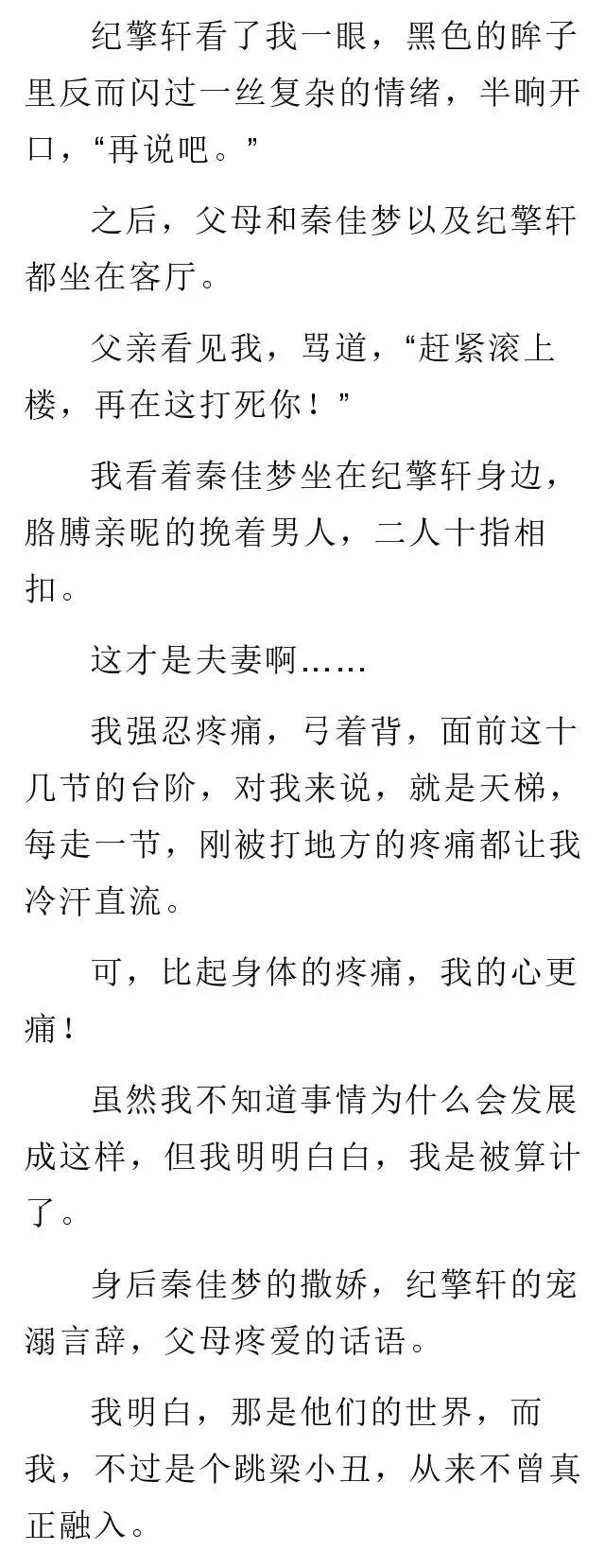 纪擎轩看了我一眼，黑色的眸子里反而闪过一丝复杂的情绪，半晌开口，“再说吧。”

之后，父母和秦佳梦以及纪擎轩都坐在客厅。

父亲看见我，骂道，“赶紧滚上楼，再在这打死你！”

我看着秦佳梦坐在纪擎轩身边，胳膊亲昵的挽着男人，二人十指相扣。

这才是夫妻啊……

我强忍疼痛，弓着背，面前这十几节的台阶，对我来说，就是天梯，每走一节，刚被打地方的疼痛都让我冷汗直流。

可，比起身体的疼痛，我的心更痛！

虽然我不知道事情为什么会发展成这样，但我明明白白，我是被算计了。

身后秦佳梦的撒娇，纪擎轩的宠溺言辞，父母疼爱的话语。

我明白，那是他们的世界，而我，不过是个跳梁小丑，从来不曾真正融入。